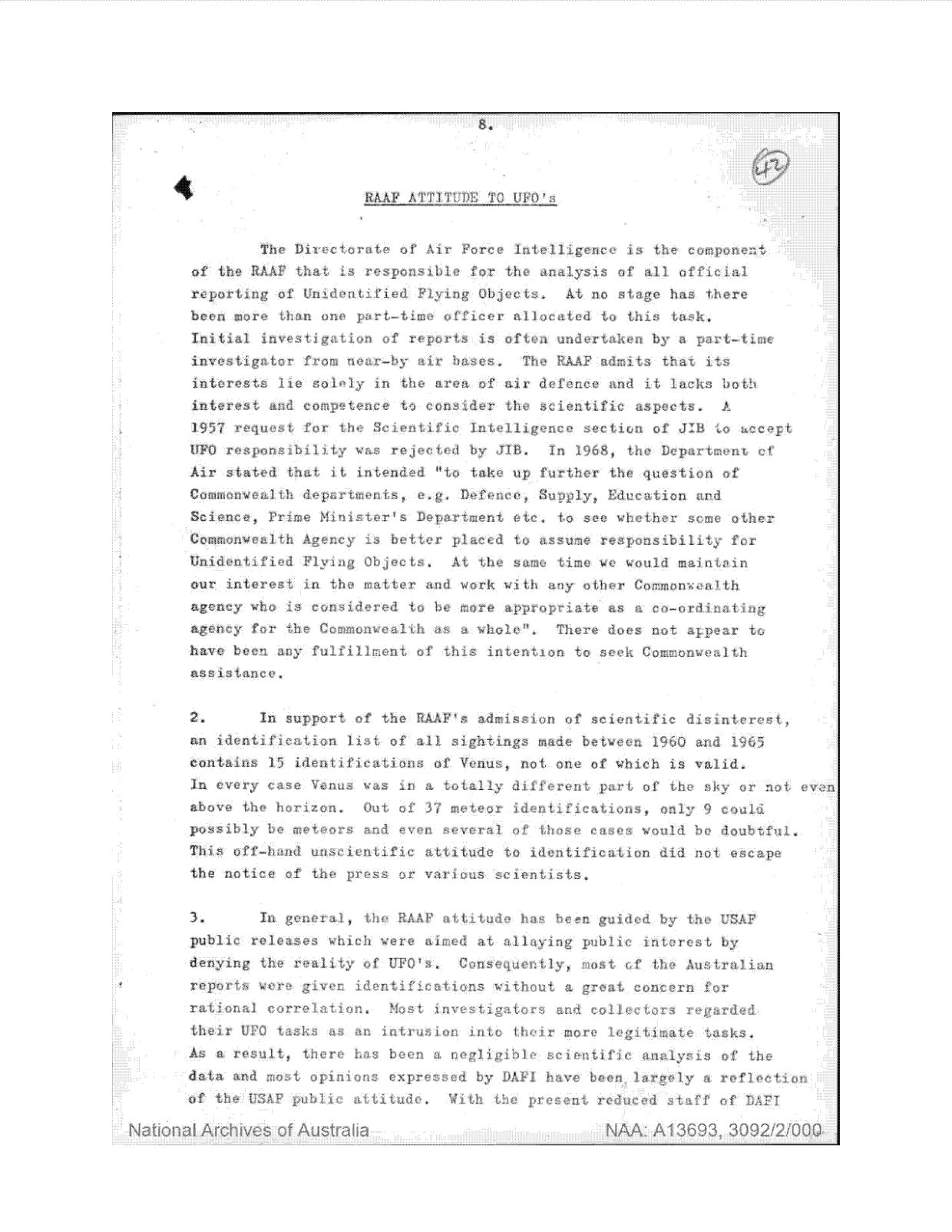 8.

42

RAAF ATTITUDE TO UFO's

The Directorate of Air Force Intelligence is the component of the RAAF that is responsible for the analysis of all official reporting of Unidentified Flying Objects. At no stage has there been more than one part-time officer allocated to this task. Initial investigation of reports is often undertaken by a part-time investigator from near-by air bases. The RAAF admits that its interests lie solely in the area of air defence and it lacks both interest and competence to consider the scientific aspects. A 1957 request for the Scientific Intelligence section of JIB to accept UFO responsibility was rejected by JIB. In 1968, the Department of Air stated that it intended "to take up further the question of Commonwealth departments, e.g. Defence, Supply, Education and Science, Prime Minister's Department etc. to see whether some other Commonwealth Agency is better placed to assume responsibility for Unidentified Flying Objects. At the same time we would maintain our interest in the matter and work with any other Commonwealth agency who is considered to be more appropriate as a co-ordinating agency for the Commonwealth as a whole". There does not appear to have been any fulfillment of this intention to seek Commonwealth assistance.

2. In support of the RAAF's admission of scientific disinterest, an identification list of all sightings made between 1960 and 1965 contains 15 identifications of Venus, not one of which is valid. In every case Venus was in a totally different part of the sky or not even above the horizon. Out of 37 meteor identifications, only 9 could possibly be meteors and even several of those cases would be doubtful. This off-hand unscientific attitude to identification did not escape the notice of the press or various scientists.

3. In general, the RAAF attitude has been guided by the USAF public releases which were aimed at allaying public interest by denying the reality of UFO's. Consequently, most of the Australian reports were given identifications without a great concern for rational correlation. Most investigators and collectors regarded their UFO tasks as an intrusion into their more legitimate tasks. As a result, there has been a negligible scientific analysis of the data and most opinions expressed by DAFI have been largely a reflection of the USAF public attitude. With the present reduced staff of DAFI

National Archives of Australia NAA: A13693, 3092/2/000